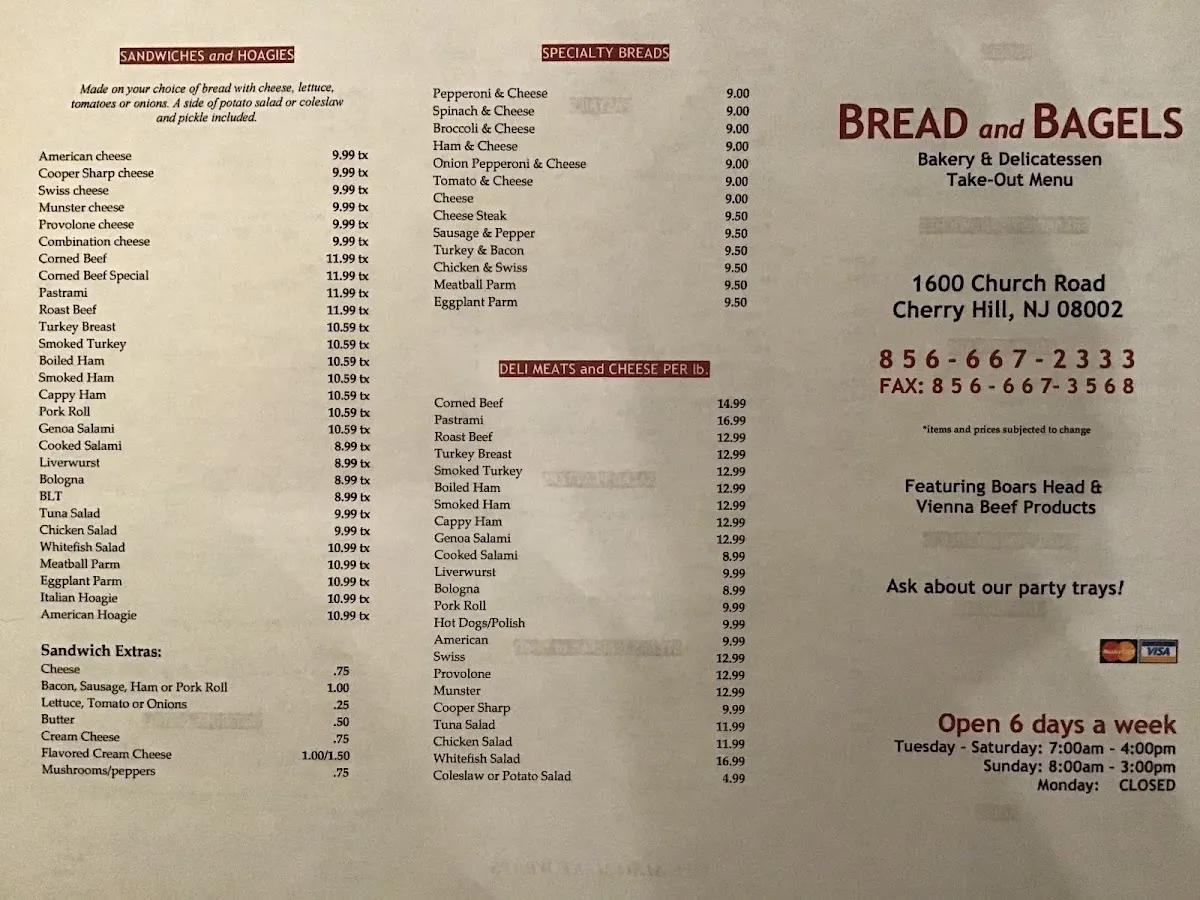 SANDWICHES and HOAGIES

Made on your choice of bread with cheese, lettuce, tomatoes or onions. A side of potato salad or coleslaw and pickle included.

American cheese 9.99 tx
Cooper Sharp cheese 9.99 tx
Swiss cheese 9.99 tx
Munster cheese 9.99 tx
Provolone cheese 9.99 tx
Combination cheese 9.99 tx
Corned Beef 11.99 tx
Corned Beef Special 11.99 tx
Pastrami 11.99 tx
Roast Beef 11.99 tx
Turkey Breast 10.59 tx
Smoked Turkey 10.59 tx
Boiled Ham 10.59 tx
Smoked Ham 10.59 tx
Cappy Ham 10.59 tx
Pork Roll 10.59 tx
Genoa Salami 10.59 tx
Cooked Salami 8.99 tx
Liverwurst 8.99 tx
Bologna 8.99 tx
BLT 8.99 tx
Tuna Salad 9.99 tx
Chicken Salad 9.99 tx
Whitefish Salad 10.99 tx
Meatball Parm 10.99 tx
Eggplant Parm 10.99 tx
Italian Hoagie 10.99 tx
American Hoagie 10.99 tx

Sandwich Extras:
Cheese .75
Bacon, Sausage, Ham or Pork Roll 1.00
Lettuce, Tomato or Onions .25
Butter .50
Cream Cheese .75
Flavored Cream Cheese 1.00/1.50
Mushrooms/peppers .75

SPECIALTY BREADS

Pepperoni & Cheese 9.00
Spinach & Cheese 9.00
Broccoli & Cheese 9.00
Ham & Cheese 9.00
Onion Pepperoni & Cheese 9.00
Tomato & Cheese 9.00
Cheese 9.00
Cheese Steak 9.50
Sausage & Pepper 9.50
Turkey & Bacon 9.50
Chicken & Swiss 9.50
Meatball Parm 9.50
Eggplant Parm 9.50

DELI MEATS and CHEESE PER lb.

Corned Beef 14.99
Pastrami 16.99
Roast Beef 12.99
Turkey Breast 12.99
Smoked Turkey 12.99
Boiled Ham 12.99
Smoked Ham 12.99
Cappy Ham 12.99
Genoa Salami 12.99
Cooked Salami 8.99
Liverwurst 9.99
Bologna 8.99
Pork Roll 9.99
Hot Dogs/Polish 9.99
American 9.99
Swiss 12.99
Provolone 12.99
Munster 12.99
Cooper Sharp 9.99
Tuna Salad 11.99
Chicken Salad 11.99
Whitefish Salad 16.99
Coleslaw or Potato Salad 4.99

BREAD and BAGELS
Bakery & Delicatessen
Take-Out Menu

1600 Church Road
Cherry Hill, NJ 08002

856-667-2333
FAX: 856-667-3568

*items and prices subjected to change

Featuring Boars Head &
Vienna Beef Products

Ask about our party trays!

VISA

Open 6 days a week
Tuesday - Saturday: 7:00am - 4:00pm
Sunday: 8:00am - 3:00pm
Monday: CLOSED